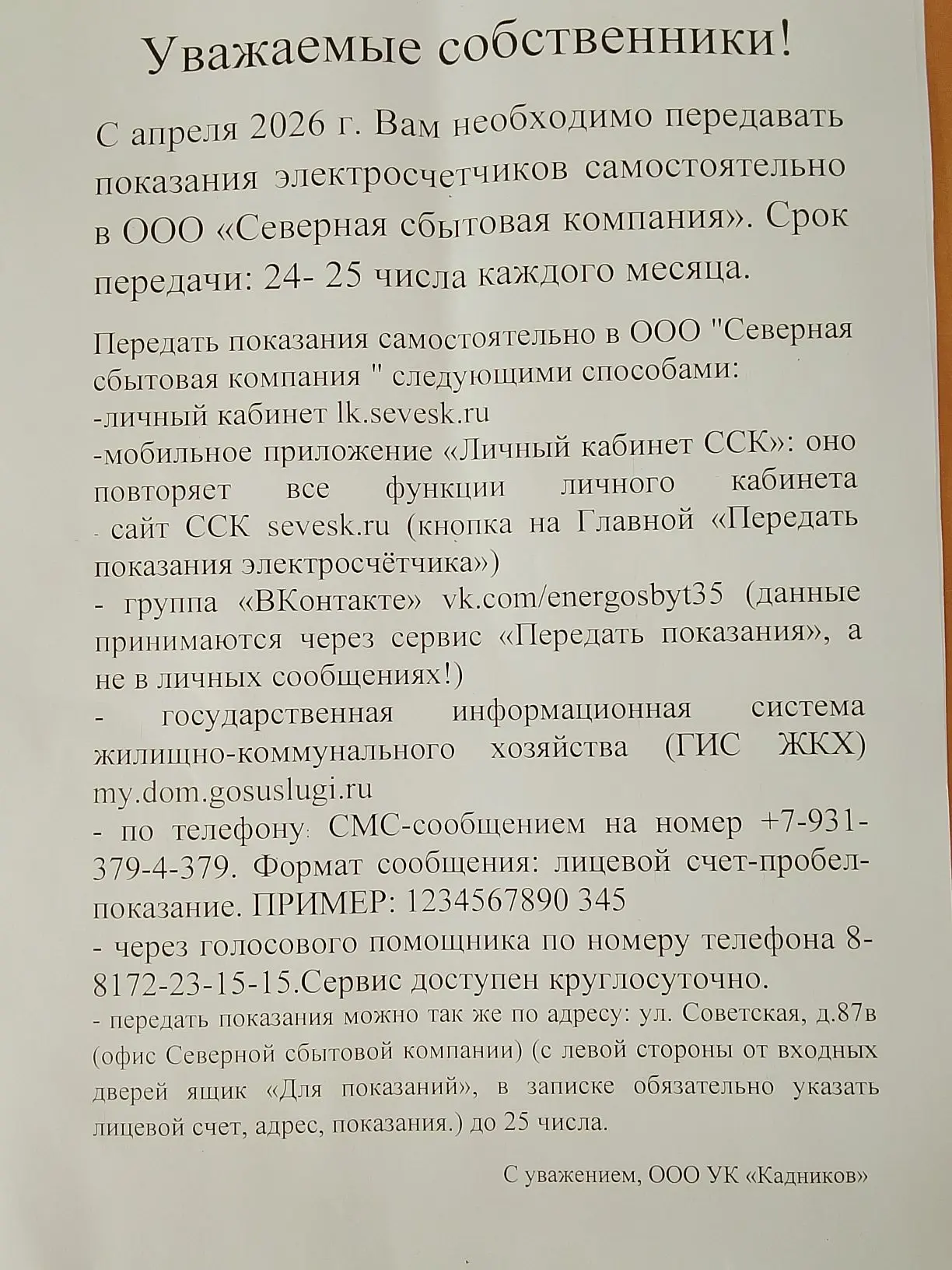 Уважаемые собственники!

С апреля 2026 г. Вам необходимо передавать показания электросчетчиков самостоятельно в ООО «Северная сбытовая компания». Срок передачи: 24- 25 числа каждого месяца.

Передать показания самостоятельно в ООО "Северная сбытовая компания " следующими способами:
-личный кабинет lk.sevesk.ru
-мобильное приложение «Личный кабинет ССК»: оно повторяет все функции личного кабинета
- сайт ССК sevesk.ru (кнопка на Главной «Передать показания электросчётчика»)
- группа «ВКонтакте» vk.com/energosbyt35 (данные принимаются через сервис «Передать показания», а не в личных сообщениях!)
- государственная информационная система жилищно-коммунального хозяйства (ГИС ЖКХ) my.dom.gosuslugi.ru
- по телефону: СМС-сообщением на номер +7-931-379-4-379. Формат сообщения: лицевой счет-пробел-показание. ПРИМЕР: 1234567890 345
- через голосового помощника по номеру телефона 8-8172-23-15-15.Сервис доступен круглосуточно.
- передать показания можно так же по адресу: ул. Советская, д.87в (офис Северной сбытовой компании) (с левой стороны от входных дверей ящик «Для показаний», в записке обязательно указать лицевой счет, адрес, показания.) до 25 числа.

С уважением, ООО УК «Кадников»